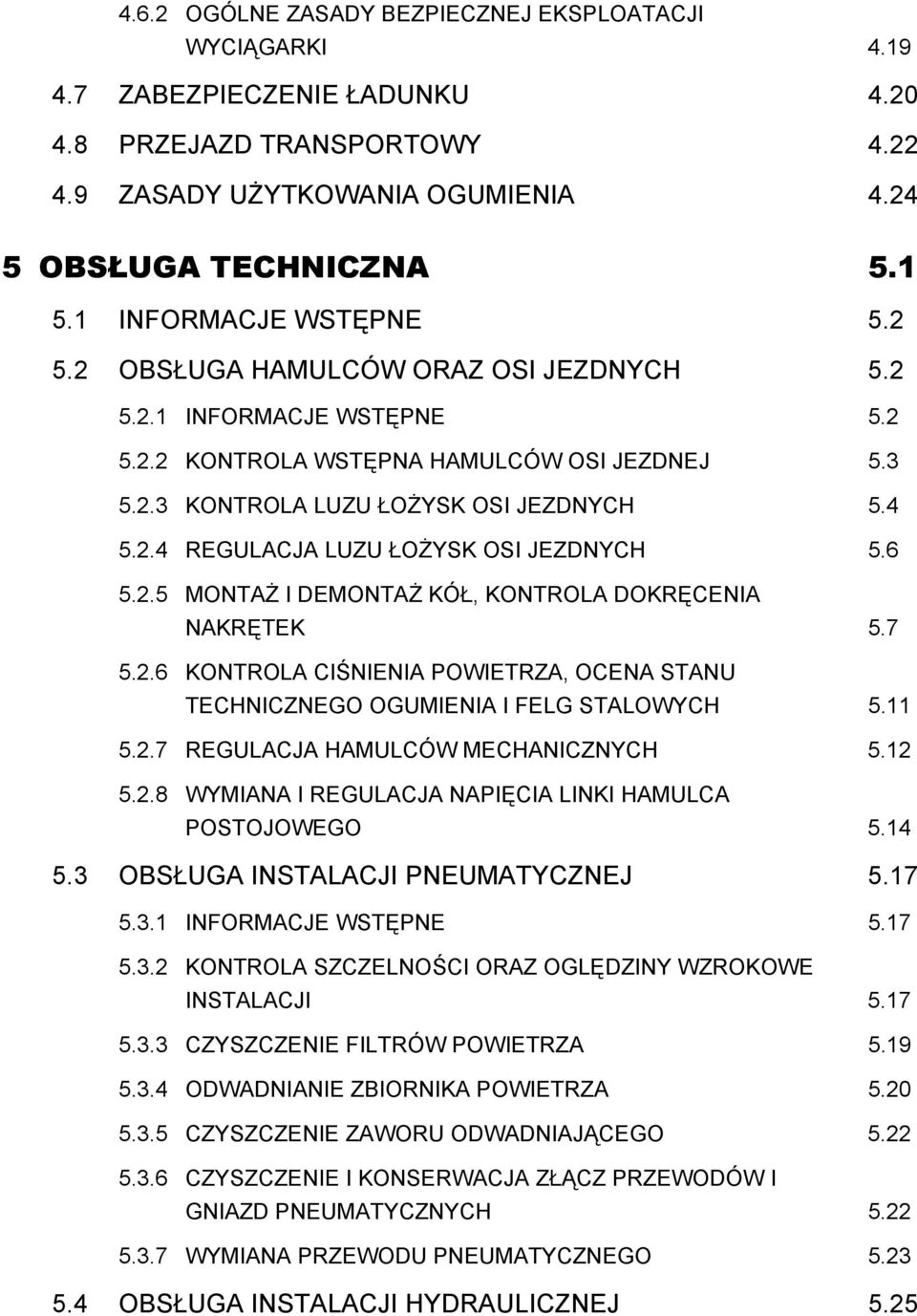 4.6.2 OGÓLNE ZASADY BEZPIECZNEJ EKSPLOATACJI WYCIĄGARKI 4.19

4.7 ZABEZPIECZENIE ŁADUNKU 4.20

4.8 PRZEJAZD TRANSPORTOWY 4.22

4.9 ZASADY UŻYTKOWANIA OGUMIENIA 4.24

5 OBSŁUGA TECHNICZNA 5.1

5.1 INFORMACJE WSTĘPNE 5.2

5.2 OBSŁUGA HAMULCÓW ORAZ OSI JEZDNYCH 5.2

5.2.1 INFORMACJE WSTĘPNE 5.2

5.2.2 KONTROLA WSTĘPNA HAMULCÓW OSI JEZDNEJ 5.3

5.2.3 KONTROLA LUZU ŁOŻYSK OSI JEZDNYCH 5.4

5.2.4 REGULACJA LUZU ŁOŻYSK OSI JEZDNYCH 5.6

5.2.5 MONTAŻ I DEMONTAŻ KÓŁ, KONTROLA DOKRĘCENIA NAKRĘTEK 5.7

5.2.6 KONTROLA CIŚNIENIA POWIETRZA, OCENA STANU TECHNICZNEGO OGUMIENIA I FELG STALOWYCH 5.11

5.2.7 REGULACJA HAMULCÓW MECHANICZNYCH 5.12

5.2.8 WYMIANA I REGULACJA NAPIĘCIA LINKI HAMULCA POSTOJOWEGO 5.14

5.3 OBSŁUGA INSTALACJI PNEUMATYCZNEJ 5.17

5.3.1 INFORMACJE WSTĘPNE 5.17

5.3.2 KONTROLA SZCZELNOŚCI ORAZ OGLĘDZINY WZROKOWE INSTALACJI 5.17

5.3.3 CZYSZCZENIE FILTRÓW POWIETRZA 5.19

5.3.4 ODWADNIANIE ZBIORNIKA POWIETRZA 5.20

5.3.5 CZYSZCZENIE ZAWORU ODWADNIAJĄCEGO 5.22

5.3.6 CZYSZCZENIE I KONSERWACJA ZŁĄCZ PRZEWODÓW I GNIAZD PNEUMATYCZNYCH 5.22

5.3.7 WYMIANA PRZEWODU PNEUMATYCZNEGO 5.23

5.4 OBSŁUGA INSTALACJI HYDRAULICZNEJ 5.25